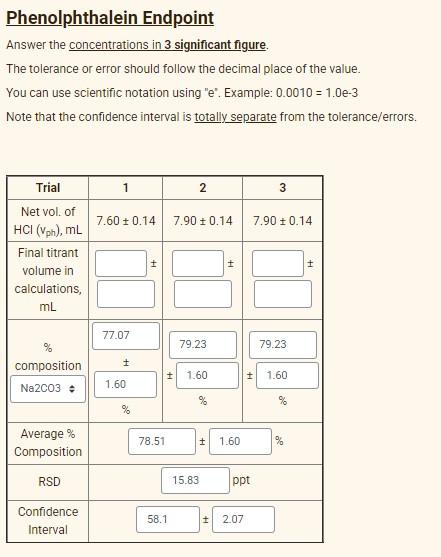 Phenolphthalein Endpoint

Answer the concentrations in 3 significant figure.

The tolerance or error should follow the decimal place of the value.

You can use scientific notation using "e". Example: 0.0010 = 1.0e-3

Note that the confidence interval is totally separate from the tolerance/errors.

| Trial | 1 | 2 | 3 |
|---|---|---|---|
| Net vol. of HCl ($v_{ph}$), mL | 7.60 ± 0.14 | 7.90 ± 0.14 | 7.90 ± 0.14 |
| Final titrant volume in calculations, mL | ± | ± | ± |
| % composition Na2CO3 | 77.07 ± 1.60 % | 79.23 ± 1.60 % | 79.23 ± 1.60 % |
| Average % Composition | 78.51 ± 1.60 % | | |
| RSD | 15.83 ppt | | |
| Confidence Interval | 58.1 ± 2.07 | | |